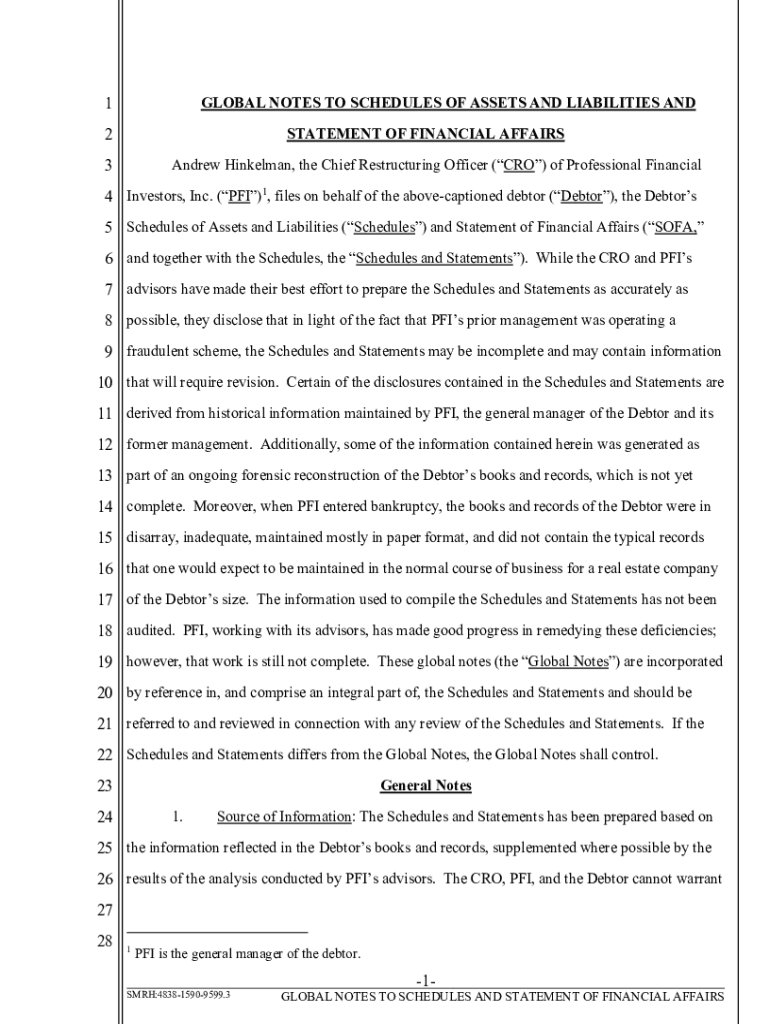 1 GLOBAL NOTES TO SCHEDULES OF ASSETS AND LIABILITIES AND

2 STATEMENT OF FINANCIAL AFFAIRS

3 Andrew Hinkelman, the Chief Restructuring Officer ("CRO") of Professional Financial 4 Investors, Inc. ("PFI")$^1$, files on behalf of the above-captioned debtor ("Debtor"), the Debtor's 5 Schedules of Assets and Liabilities ("Schedules") and Statement of Financial Affairs ("SOFA," 6 and together with the Schedules, the "Schedules and Statements"). While the CRO and PFI's 7 advisors have made their best effort to prepare the Schedules and Statements as accurately as 8 possible, they disclose that in light of the fact that PFI's prior management was operating a 9 fraudulent scheme, the Schedules and Statements may be incomplete and may contain information 10 that will require revision. Certain of the disclosures contained in the Schedules and Statements are 11 derived from historical information maintained by PFI, the general manager of the Debtor and its 12 former management. Additionally, some of the information contained herein was generated as 13 part of an ongoing forensic reconstruction of the Debtor's books and records, which is not yet 14 complete. Moreover, when PFI entered bankruptcy, the books and records of the Debtor were in 15 disarray, inadequate, maintained mostly in paper format, and did not contain the typical records 16 that one would expect to be maintained in the normal course of business for a real estate company 17 of the Debtor's size. The information used to compile the Schedules and Statements has not been 18 audited. PFI, working with its advisors, has made good progress in remedying these deficiencies; 19 however, that work is still not complete. These global notes (the "Global Notes") are incorporated 20 by reference in, and comprise an integral part of, the Schedules and Statements and should be 21 referred to and reviewed in connection with any review of the Schedules and Statements. If the 22 Schedules and Statements differs from the Global Notes, the Global Notes shall control.

23 General Notes

24 1. Source of Information: The Schedules and Statements has been prepared based on 25 the information reflected in the Debtor's books and records, supplemented where possible by the 26 results of the analysis conducted by PFI's advisors. The CRO, PFI, and the Debtor cannot warrant

27

28

$^1$ PFI is the general manager of the debtor.

-1-

SMRH:4838-1590-9599.3 GLOBAL NOTES TO SCHEDULES AND STATEMENT OF FINANCIAL AFFAIRS